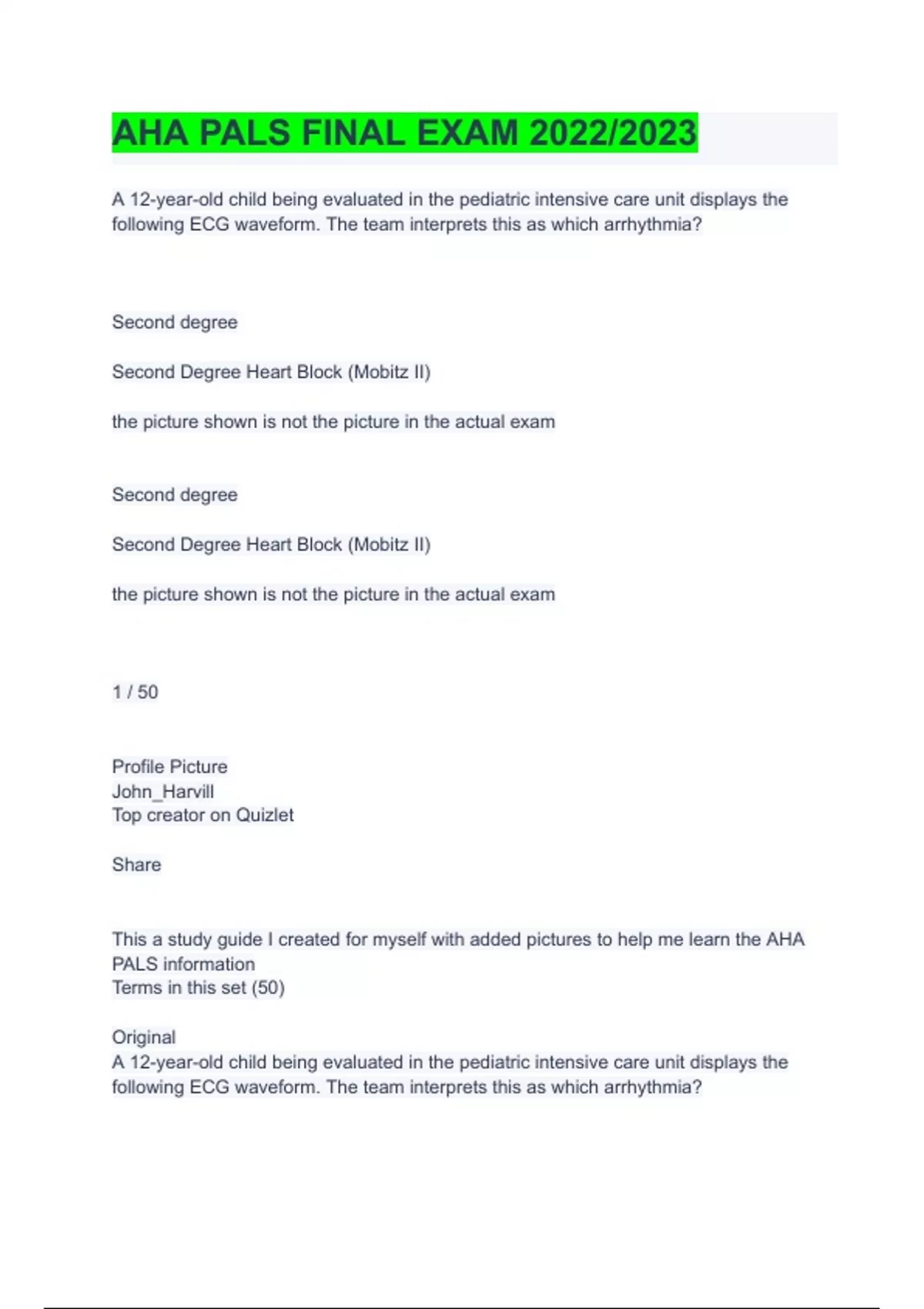 AHA PALS FINAL EXAM 2022/2023

A 12-year-old child being evaluated in the pediatric intensive care unit displays the following ECG waveform. The team interprets this as which arrhythmia?

Second degree

Second Degree Heart Block (Mobitz II)

the picture shown is not the picture in the actual exam

Second degree

Second Degree Heart Block (Mobitz II)

the picture shown is not the picture in the actual exam

1 / 50

Profile Picture
John_Harvill
Top creator on Quizlet

Share

This a study guide I created for myself with added pictures to help me learn the AHA PALS information
Terms in this set (50)

Original
A 12-year-old child being evaluated in the pediatric intensive care unit displays the following ECG waveform. The team interprets this as which arrhythmia?